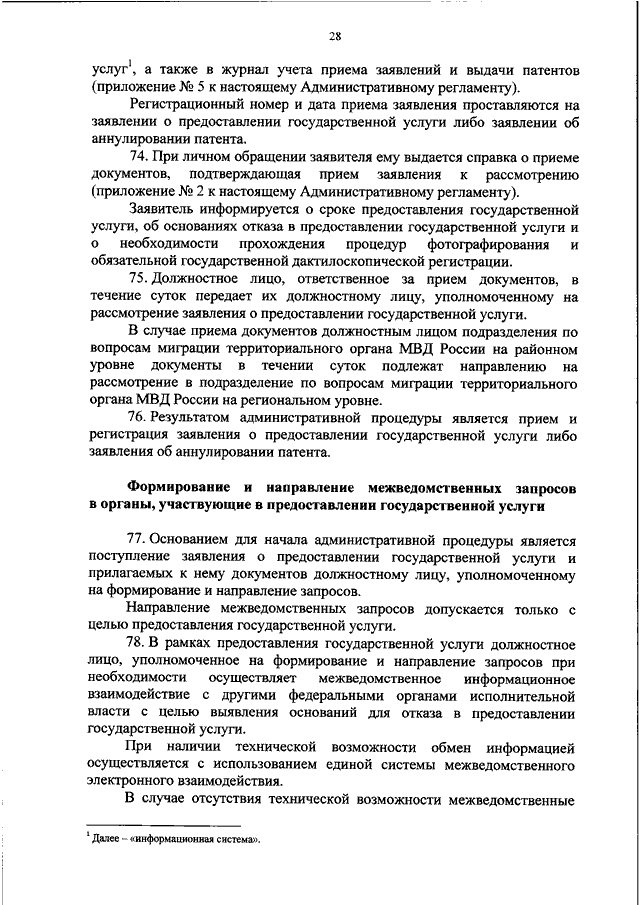 28

услуг$^1$, а также в журнал учета приема заявлений и выдачи патентов (приложение № 5 к настоящему Административному регламенту).

Регистрационный номер и дата приема заявления проставляются на заявлении о предоставлении государственной услуги либо заявлении об аннулировании патента.

74. При личном обращении заявителя ему выдается справка о приеме документов, подтверждающая прием заявления к рассмотрению (приложение № 2 к настоящему Административному регламенту).

Заявитель информируется о сроке предоставления государственной услуги, об основаниях отказа в предоставлении государственной услуги и о необходимости прохождения процедур фотографирования и обязательной государственной дактилоскопической регистрации.

75. Должностное лицо, ответственное за прием документов, в течение суток передает их должностному лицу, уполномоченному на рассмотрение заявления о предоставлении государственной услуги.

В случае приема документов должностным лицом подразделения по вопросам миграции территориального органа МВД России на районном уровне документы в течении суток подлежат направлению на рассмотрение в подразделение по вопросам миграции территориального органа МВД России на региональном уровне.

76. Результатом административной процедуры является прием и регистрация заявления о предоставлении государственной услуги либо заявления об аннулировании патента.

Формирование и направление межведомственных запросов в органы, участвующие в предоставлении государственной услуги

77. Основанием для начала административной процедуры является поступление заявления о предоставлении государственной услуги и прилагаемых к нему документов должностному лицу, уполномоченному на формирование и направление запросов.

Направление межведомственных запросов допускается только с целью предоставления государственной услуги.

78. В рамках предоставления государственной услуги должностное лицо, уполномоченное на формирование и направление запросов при необходимости осуществляет межведомственное информационное взаимодействие с другими федеральными органами исполнительной власти с целью выявления оснований для отказа в предоставлении государственной услуги.

При наличии технической возможности обмен информацией осуществляется с использованием единой системы межведомственного электронного взаимодействия.

В случае отсутствия технической возможности межведомственные

$^1$ Далее – «информационная система».